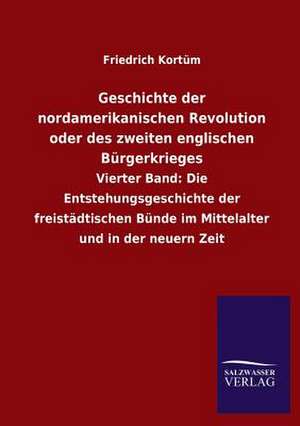 Friedrich Kortüm

Geschichte der nordamerikanischen Revolution oder des zweiten englischen Bürgerkrieges

Vierter Band: Die Entstehungsgeschichte der freistädtischen Bünde im Mittelalter und in der neuern Zeit

SALZWASSER VERLAG